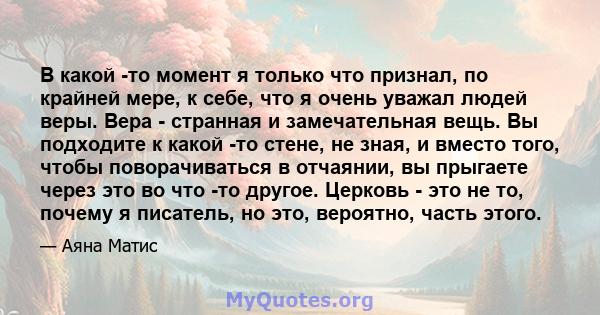 В какой -то момент я только что признал, по крайней мере, к себе, что я очень уважал людей веры. Вера - странная и замечательная вещь. Вы подходите к какой -то стене, не зная, и вместо того, чтобы поворачиваться в отчаянии, вы прыгаете через это во что -то другое. Церковь - это не то, почему я писатель, но это, вероятно, часть этого.

— Аяна Матис

MyQuotes.org